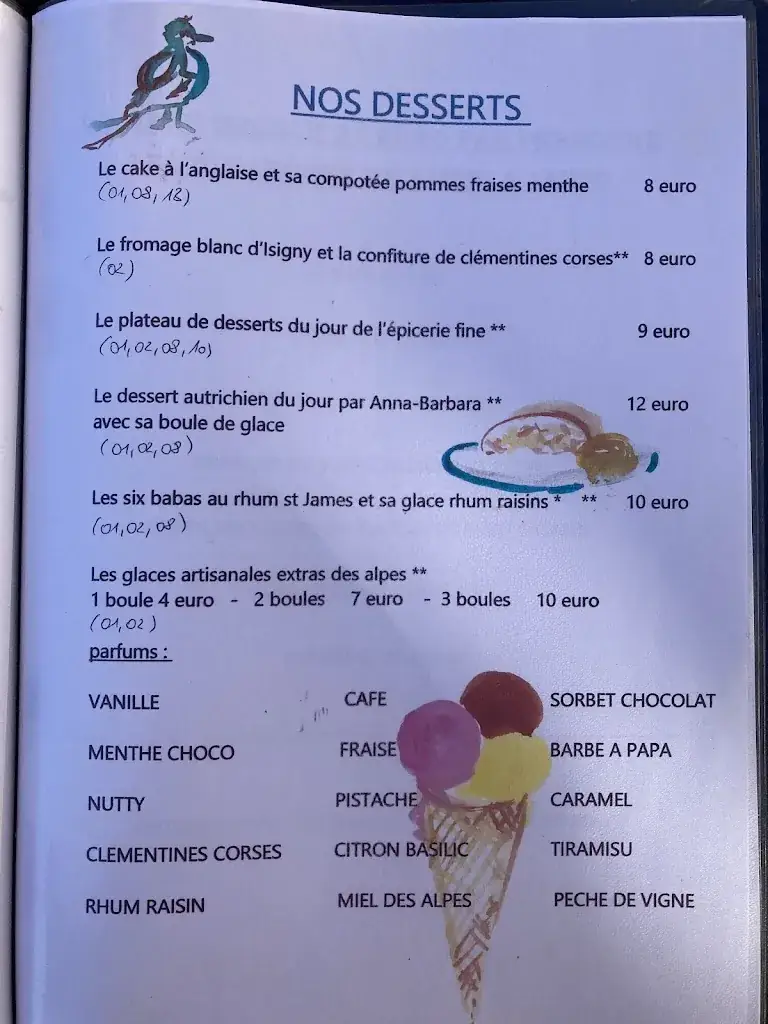 NOS DESSERTS

Le cake à l'anglaise et sa compotée pommes fraises menthe 8 euro
(01, 08, 12)

Le fromage blanc d'Isigny et la confiture de clémentines corses** 8 euro
(02)

Le plateau de desserts du jour de l'épicerie fine ** 9 euro
(01, 02, 08, 10)

Le dessert autrichien du jour par Anna-Barbara ** 12 euro
avec sa boule de glace
(01, 02, 08)

Les six babas au rhum st James et sa glace rhum raisins * ** 10 euro
(01, 02, 08)

Les glaces artisanales extras des alpes **
1 boule 4 euro - 2 boules 7 euro - 3 boules 10 euro
(01, 02)
parfums :

VANILLE
MENTHE CHOCO
NUTTY
CLEMENTINES CORSES
RHUM RAISIN

CAFE
FRAISE
PISTACHE
CITRON BASILIC
MIEL DES ALPES

SORBET CHOCOLAT
BARBE A PAPA
CARAMEL
TIRAMISU
PECHE DE VIGNE